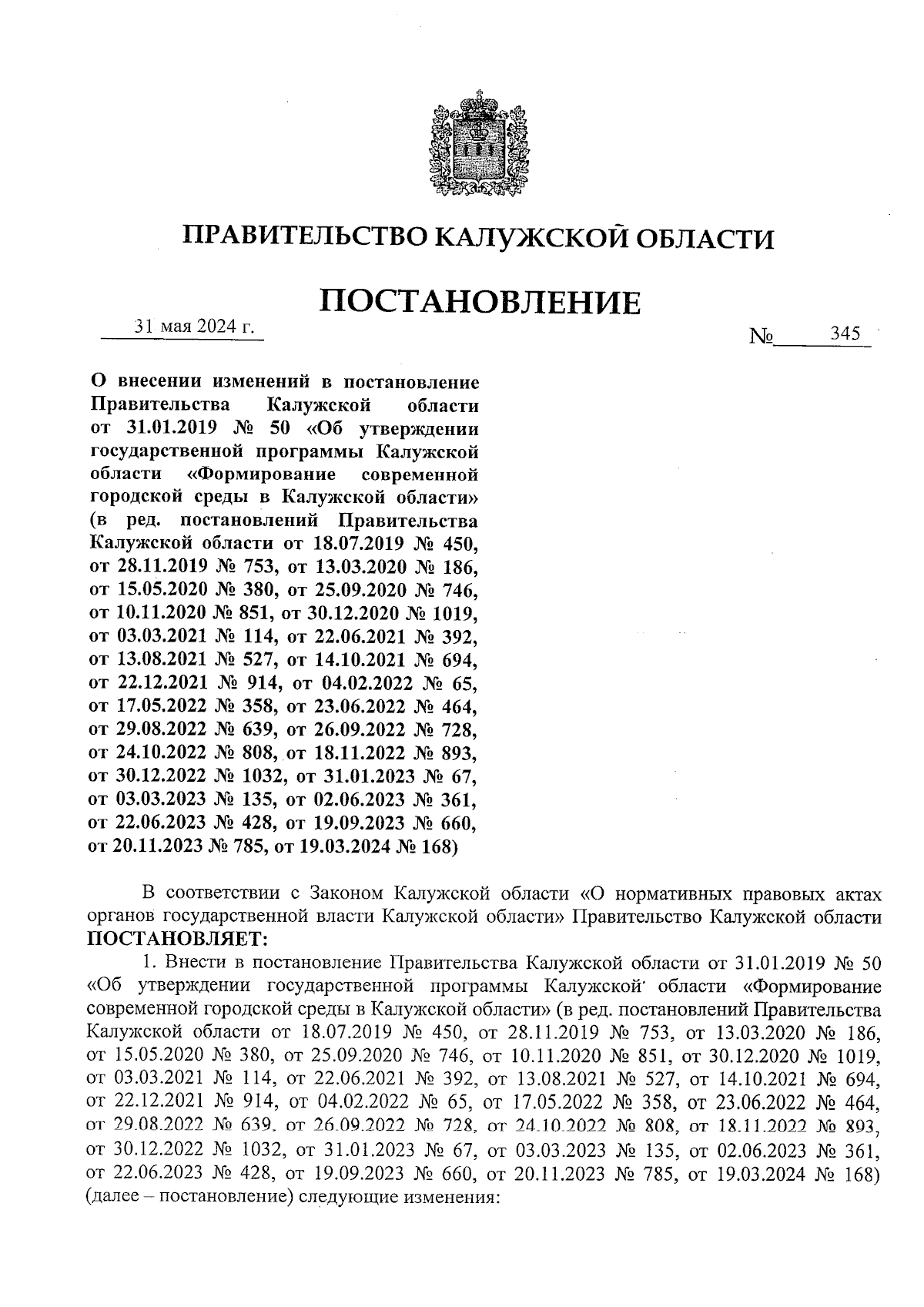 ПРАВИТЕЛЬСТВО КАЛУЖСКОЙ ОБЛАСТИ

ПОСТАНОВЛЕНИЕ

31 мая 2024 г.

№ 345

О внесении изменений в постановление Правительства Калужской области от 31.01.2019 № 50 «Об утверждении государственной программы Калужской области «Формирование современной городской среды в Калужской области» (в ред. постановлений Правительства Калужской области от 18.07.2019 № 450, от 28.11.2019 № 753, от 13.03.2020 № 186, от 15.05.2020 № 380, от 25.09.2020 № 746, от 10.11.2020 № 851, от 30.12.2020 № 1019, от 03.03.2021 № 114, от 22.06.2021 № 392, от 13.08.2021 № 527, от 14.10.2021 № 694, от 22.12.2021 № 914, от 04.02.2022 № 65, от 17.05.2022 № 358, от 23.06.2022 № 464, от 29.08.2022 № 639, от 26.09.2022 № 728, от 24.10.2022 № 808, от 18.11.2022 № 893, от 30.12.2022 № 1032, от 31.01.2023 № 67, от 03.03.2023 № 135, от 02.06.2023 № 361, от 22.06.2023 № 428, от 19.09.2023 № 660, от 20.11.2023 № 785, от 19.03.2024 № 168)

В соответствии с Законом Калужской области «О нормативных правовых актах органов государственной власти Калужской области» Правительство Калужской области ПОСТАНОВЛЯЕТ:

1. Внести в постановление Правительства Калужской области от 31.01.2019 № 50 «Об утверждении государственной программы Калужской области «Формирование современной городской среды в Калужской области» (в ред. постановлений Правительства Калужской области от 18.07.2019 № 450, от 28.11.2019 № 753, от 13.03.2020 № 186, от 15.05.2020 № 380, от 25.09.2020 № 746, от 10.11.2020 № 851, от 30.12.2020 № 1019, от 03.03.2021 № 114, от 22.06.2021 № 392, от 13.08.2021 № 527, от 14.10.2021 № 694, от 22.12.2021 № 914, от 04.02.2022 № 65, от 17.05.2022 № 358, от 23.06.2022 № 464, от 29.08.2022 № 639, от 26.09.2022 № 728, от 24.10.2022 № 808, от 18.11.2022 № 893, от 30.12.2022 № 1032, от 31.01.2023 № 67, от 03.03.2023 № 135, от 02.06.2023 № 361, от 22.06.2023 № 428, от 19.09.2023 № 660, от 20.11.2023 № 785, от 19.03.2024 № 168) (далее – постановление) следующие изменения: